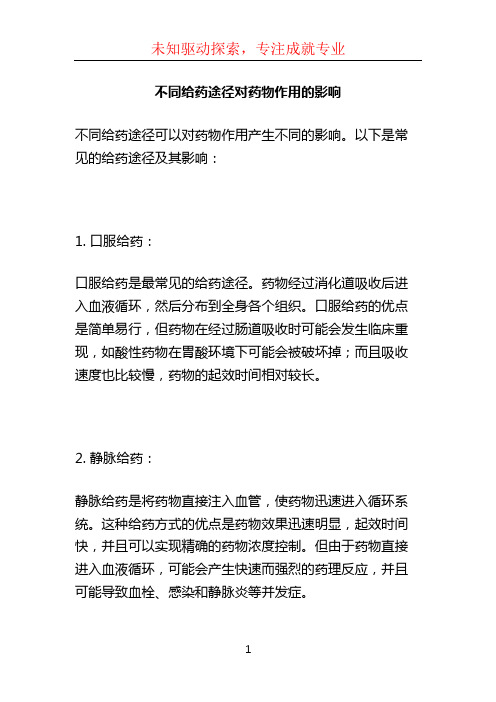 未知驱动探索，专注成就专业

不同给药途径对药物作用的影响

不同给药途径可以对药物作用产生不同的影响。以下是常见的给药途径及其影响：

1. 口服给药：

口服给药是最常见的给药途径。药物经过消化道吸收后进入血液循环，然后分布到全身各个组织。口服给药的优点是简单易行，但药物在经过肠道吸收时可能会发生临床重现，如酸性药物在胃酸环境下可能会被破坏掉；而且吸收速度也比较慢，药物的起效时间相对较长。

2. 静脉给药：

静脉给药是将药物直接注入血管，使药物迅速进入循环系统。这种给药方式的优点是药物效果迅速明显，起效时间快，并且可以实现精确的药物浓度控制。但由于药物直接进入血液循环，可能会产生快速而强烈的药理反应，并且可能导致血栓、感染和静脉炎等并发症。

1